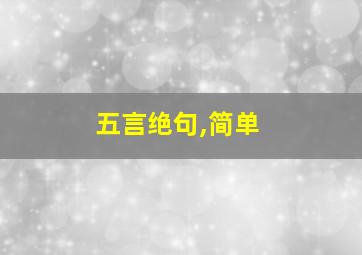 五言绝句,简单